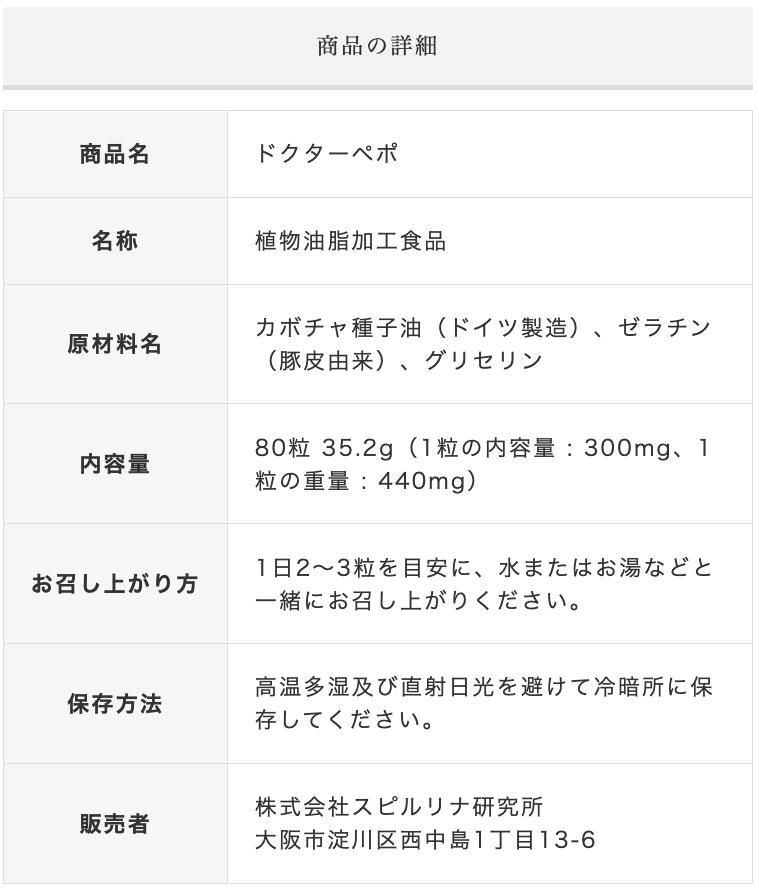 商品の詳細

| 商品名 | ドクターペポ |
|---|---|
| 名称 | 植物油脂加工食品 |
| 原材料名 | カボチャ種子油（ドイツ製造）、ゼラチン（豚皮由来）、グリセリン |
| 内容量 | 80粒 35.2g（1粒の内容量：300mg、1粒の重量：440mg） |
| お召し上がり方 | 1日2〜3粒を目安に、水またはお湯などと一緒にお召し上がりください。 |
| 保存方法 | 高温多湿及び直射日光を避けて冷暗所に保存してください。 |
| 販売者 | 株式会社スピルリナ研究所 大阪市淀川区西中島1丁目13-6 |